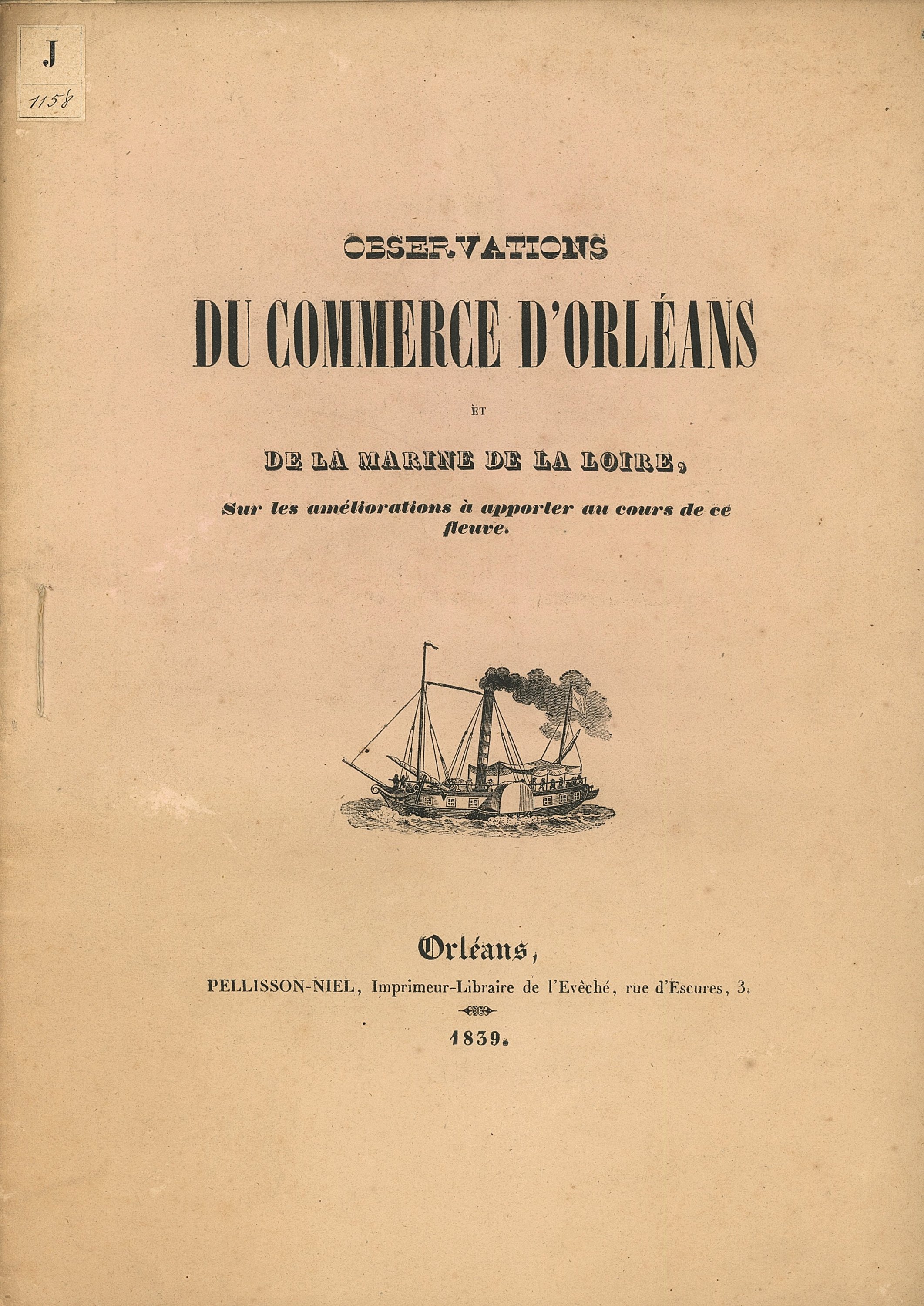 J
1158

OBSERVATIONS

DU COMMERCE D'ORLÉANS

ET

DE LA MARINE DE LA LOIRE,

Sur les améliorations à apporter au cours de ce fleuve.

Orléans,

PELLISSON-NIEL, Imprimeur-Libraire de l'Evêché, rue d'Escures, 3.

1839.